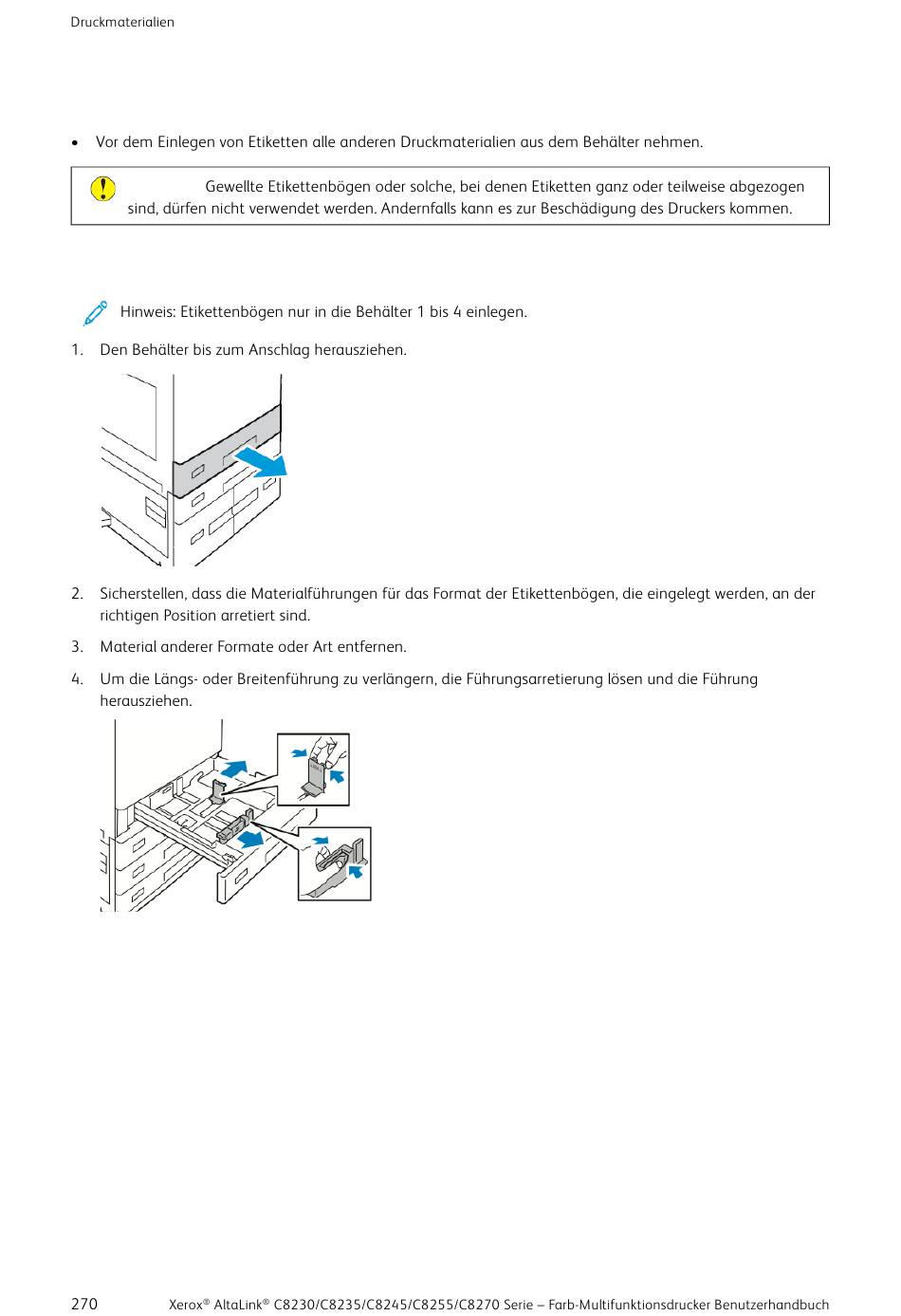 Druckmaterialien

• Vor dem Einlegen von Etiketten alle anderen Druckmaterialien aus dem Behälter nehmen.

Gewellte Etikettenbögen oder solche, bei denen Etiketten ganz oder teilweise abgezogen sind, dürfen nicht verwendet werden. Andernfalls kann es zur Beschädigung des Druckers kommen.

Hinweis: Etikettenbögen nur in die Behälter 1 bis 4 einlegen.

1. Den Behälter bis zum Anschlag herausziehen.

2. Sicherstellen, dass die Materialführungen für das Format der Etikettenbögen, die eingelegt werden, an der richtigen Position arretiert sind.

3. Material anderer Formate oder Art entfernen.

4. Um die Längs- oder Breitenführung zu verlängern, die Führungsarretierung lösen und die Führung herausziehen.

270 Xerox® AltaLink® C8230/C8235/C8245/C8255/C8270 Serie – Farb-Multifunktionsdrucker Benutzerhandbuch